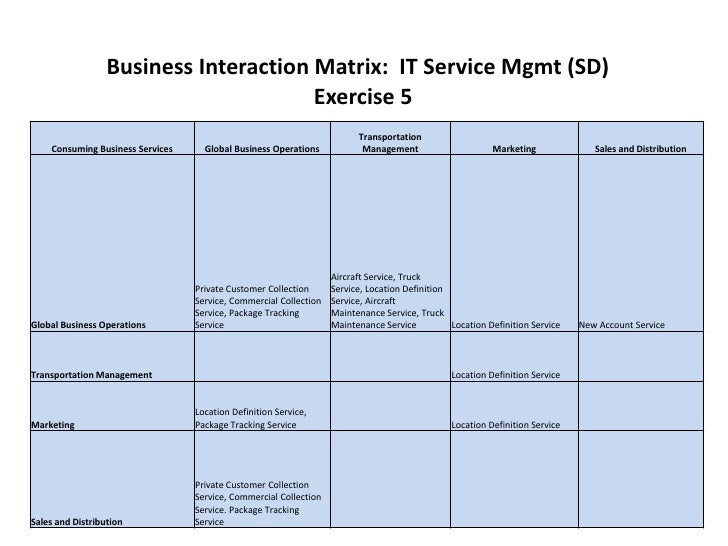 Business Interaction Matrix:  IT Service Mgmt (SD)
Exercise 5

| Consuming Business Services | Global Business Operations | Transportation Management | Marketing | Sales and Distribution |
|---|---|---|---|---|
| Global Business Operations | Private Customer Collection Service, Commercial Collection Service, Package Tracking Service | Aircraft Service, Truck Service, Location Definition Service, Aircraft Maintenance Service, Truck Maintenance Service | Location Definition Service | New Account Service |
| Transportation Management | | | Location Definition Service | |
| Marketing | Location Definition Service, Package Tracking Service | | Location Definition Service | |
| Sales and Distribution | Private Customer Collection Service, Commercial Collection Service. Package Tracking Service | | | |